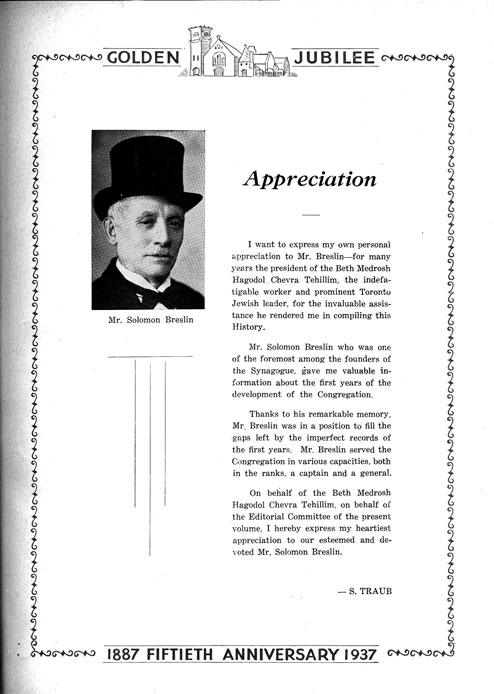 GOLDEN JUBILEE

Mr. Solomon Breslin

Appreciation

I want to express my own personal appreciation to Mr. Breslin—for many years the president of the Beth Medrosh Hagodol Chevra Tehillim, the indefatigable worker and prominent Toronto Jewish leader, for the invaluable assistance he rendered me in compiling this History.

Mr. Solomon Breslin who was one of the foremost among the founders of the Synagogue, gave me valuable information about the first years of the development of the Congregation.

Thanks to his remarkable memory, Mr. Breslin was in a position to fill the gaps left by the imperfect records of the first years. Mr. Breslin served the Congregation in various capacities, both in the ranks, a captain and a general.

On behalf of the Beth Medrosh Hagodol Chevra Tehillim, on behalf of the Editorial Committee of the present volume, I hereby express my heartiest appreciation to our esteemed and devoted Mr. Solomon Breslin.

— S. TRAUB

1887 FIFTIETH ANNIVERSARY 1937